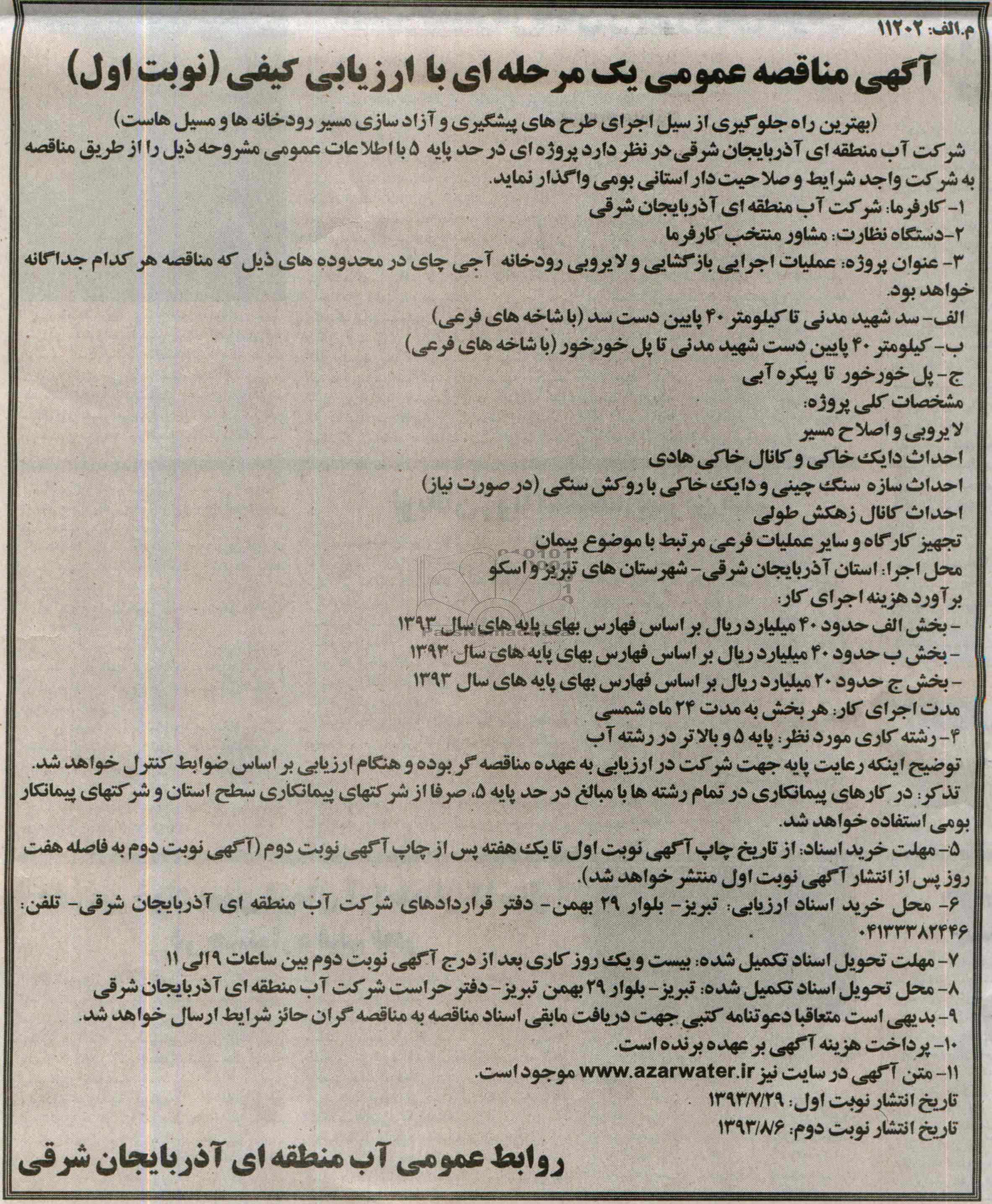 م.الف: ۱۱۲۰۲

آگهی مناقصه عمومی یک مرحله ای با ارزیابی کیفی (نوبت اول)

(بهترین راه جلوگیری از سیل اجرای طرح های پیشگیری و آزاد سازی مسیر رودخانه ها و مسیل هاست)

شرکت آب منطقه ای آذربایجان شرقی در نظر دارد پروژه ای در حد پایه ۵ با اطلاعات عمومی مشروحه ذیل را از طریق مناقصه به شرکت واجد شرایط و صلاحیت دار استانی بومی واگذار نماید.

۱- کارفرما: شرکت آب منطقه ای آذربایجان شرقی

۲-دستگاه نظارت: مشاور منتخب کارفرما

۳- عنوان پروژه: عملیات اجرایی بازگشایی و لایروبی رودخانه آجی چای در محدوده های ذیل که مناقصه هر کدام جداگانه خواهد بود.

الف- سد شهید مدنی تا کیلومتر ۴۰ پایین دست سد (با شاخه های فرعی)

ب- کیلومتر ۴۰ پایین دست شهید مدنی تا پل خورخور (با شاخه های فرعی)

ج- پل خورخور تا پیکره آبی

مشخصات کلی پروژه:

لایروبی و اصلاح مسیر

احداث دایک خاکی و کانال خاکی هادی

احداث سازه سنگ چینی و دایک خاکی با روکش سنگی (در صورت نیاز)

احداث کانال زهکش طولی

تجهیز کارگاه و سایر عملیات فرعی مرتبط با موضوع پیمان

محل اجرا: استان آذربایجان شرقی- شهرستان های تبریز و اسکو

برآورد هزینه اجرای کار:

- بخش الف حدود ۴۰ میلیارد ریال بر اساس فهارس بهای پایه های سال ۱۳۹۳

- بخش ب حدود ۴۰ میلیارد ریال بر اساس فهارس بهای پایه های سال ۱۳۹۳

- بخش ج حدود ۲۰ میلیارد ریال بر اساس فهارس بهای پایه های سال ۱۳۹۳

مدت اجرای کار: هر بخش به مدت ۲۴ ماه شمسی

۴- رشته کاری مورد نظر: پایه ۵ و بالاتر در رشته آب

توضیح اینکه رعایت پایه جهت شرکت در ارزیابی به عهده مناقصه گر بوده و هنگام ارزیابی بر اساس ضوابط کنترل خواهد شد.

تذکر: در کارهای پیمانکاری در تمام رشته ها با مبالغ در حد پایه ۵، صرفا از شرکتهای پیمانکاری سطح استان و شرکتهای پیمانکار بومی استفاده خواهد شد.

۵- مهلت خرید اسناد: از تاریخ چاپ آگهی نوبت اول تا یک هفته پس از چاپ آگهی نوبت دوم (آگهی نوبت دوم به فاصله هفت روز پس از انتشار آگهی نوبت اول منتشر خواهد شد).

۶- محل خرید اسناد ارزیابی: تبریز- بلوار ۲۹ بهمن- دفتر قراردادهای شرکت آب منطقه ای آذربایجان شرقی- تلفن: ۰۴۱۳۳۳۸۲۴۴۶

۷- مهلت تحویل اسناد تکمیل شده: بیست و یک روز کاری بعد از درج آگهی نوبت دوم بین ساعات ۹ الی ۱۱

۸- محل تحویل اسناد تکمیل شده: تبریز- بلوار ۲۹ بهمن تبریز- دفتر حراست شرکت آب منطقه ای آذربایجان شرقی

۹- بدیهی است متعاقبا دعوتنامه کتبی جهت دریافت مابقی اسناد مناقصه به مناقصه گران حائز شرایط ارسال خواهد شد.

۱۰- پرداخت هزینه آگهی بر عهده برنده است.

۱۱- متن آگهی در سایت نیز www.azarwater.ir موجود است.

تاریخ انتشار نوبت اول: ۱۳۹۳/۷/۲۹

تاریخ انتشار نوبت دوم: ۱۳۹۳/۸/۶

روابط عمومی آب منطقه ای آذربایجان شرقی